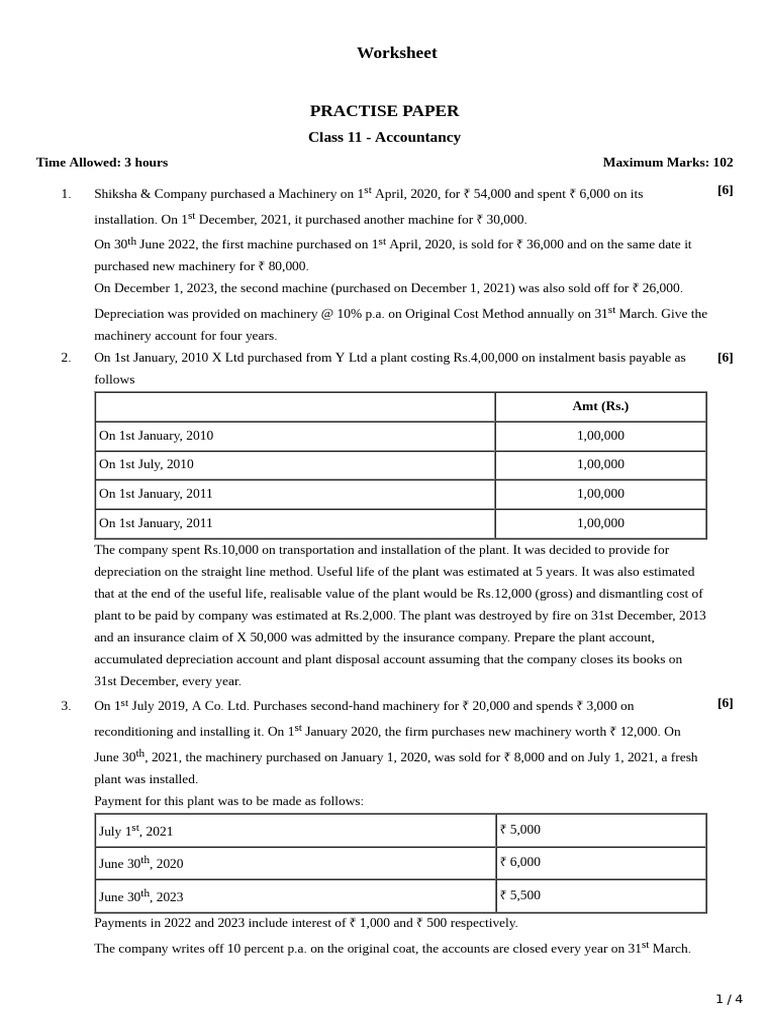 Worksheet

PRACTISE PAPER

Class 11 - Accountancy

Time Allowed: 3 hours

Maximum Marks: 102

1. Shiksha & Company purchased a Machinery on 1$^{st}$ April, 2020, for ₹ 54,000 and spent ₹ 6,000 on its installation. On 1$^{st}$ December, 2021, it purchased another machine for ₹ 30,000. [6]

On 30$^{th}$ June 2022, the first machine purchased on 1$^{st}$ April, 2020, is sold for ₹ 36,000 and on the same date it purchased new machinery for ₹ 80,000.

On December 1, 2023, the second machine (purchased on December 1, 2021) was also sold off for ₹ 26,000.

Depreciation was provided on machinery @ 10% p.a. on Original Cost Method annually on 31$^{st}$ March. Give the machinery account for four years.

2. On 1st January, 2010 X Ltd purchased from Y Ltd a plant costing Rs.4,00,000 on instalment basis payable as follows [6]

| | Amt (Rs.) |
|---|---|
| On 1st January, 2010 | 1,00,000 |
| On 1st July, 2010 | 1,00,000 |
| On 1st January, 2011 | 1,00,000 |
| On 1st January, 2011 | 1,00,000 |

The company spent Rs.10,000 on transportation and installation of the plant. It was decided to provide for depreciation on the straight line method. Useful life of the plant was estimated at 5 years. It was also estimated that at the end of the useful life, realisable value of the plant would be Rs.12,000 (gross) and dismantling cost of plant to be paid by company was estimated at Rs.2,000. The plant was destroyed by fire on 31st December, 2013 and an insurance claim of X 50,000 was admitted by the insurance company. Prepare the plant account, accumulated depreciation account and plant disposal account assuming that the company closes its books on 31st December, every year.

3. On 1$^{st}$ July 2019, A Co. Ltd. Purchases second-hand machinery for ₹ 20,000 and spends ₹ 3,000 on reconditioning and installing it. On 1$^{st}$ January 2020, the firm purchases new machinery worth ₹ 12,000. On June 30$^{th}$, 2021, the machinery purchased on January 1, 2020, was sold for ₹ 8,000 and on July 1, 2021, a fresh plant was installed. [6]

Payment for this plant was to be made as follows:

| July 1$^{st}$, 2021 | ₹ 5,000 |
|---|---|
| June 30$^{th}$, 2020 | ₹ 6,000 |
| June 30$^{th}$, 2023 | ₹ 5,500 |

Payments in 2022 and 2023 include interest of ₹ 1,000 and ₹ 500 respectively.

The company writes off 10 percent p.a. on the original coat, the accounts are closed every year on 31$^{st}$ March.

1 / 4